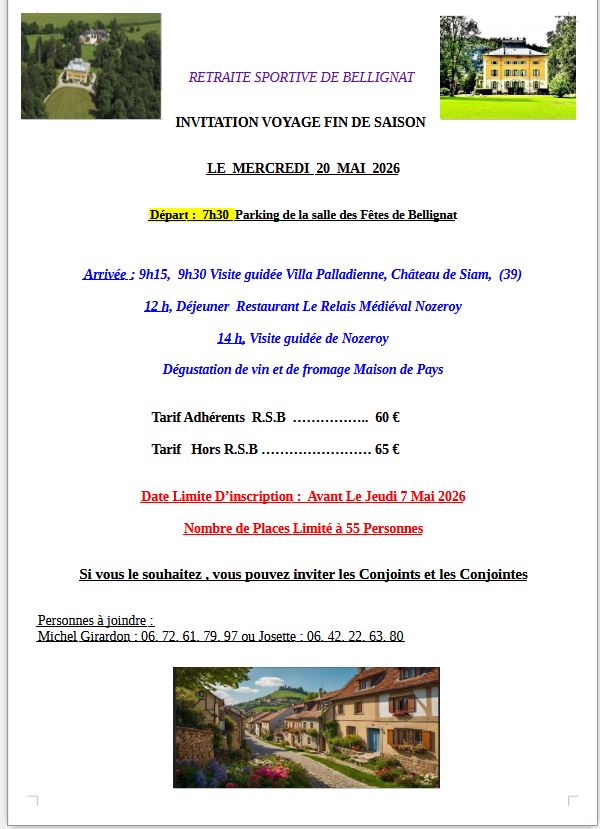 RETRAITE SPORTIVE DE BELLIGNAT

INVITATION VOYAGE FIN DE SAISON

LE MERCREDI 20 MAI 2026

Départ : 7h30 Parking de la salle des Fêtes de Bellignat

Arrivée : 9h15, 9h30 Visite guidée Villa Palladienne, Château de Siam, (39)

12 h, Déjeuner Restaurant Le Relais Médiéval Nozeroy

14 h, Visite guidée de Nozeroy

Dégustation de vin et de fromage Maison de Pays

Tarif Adhérents R.S.B …………….. 60 €

Tarif Hors R.S.B …………………… 65 €

Date Limite D'inscription : Avant Le Jeudi 7 Mai 2026

Nombre de Places Limité à 55 Personnes

Si vous le souhaitez , vous pouvez inviter les Conjoints et les Conjointes

Personnes à joindre :
Michel Girardon : 06. 72. 61. 79. 97 ou Josette : 06. 42. 22. 63. 80